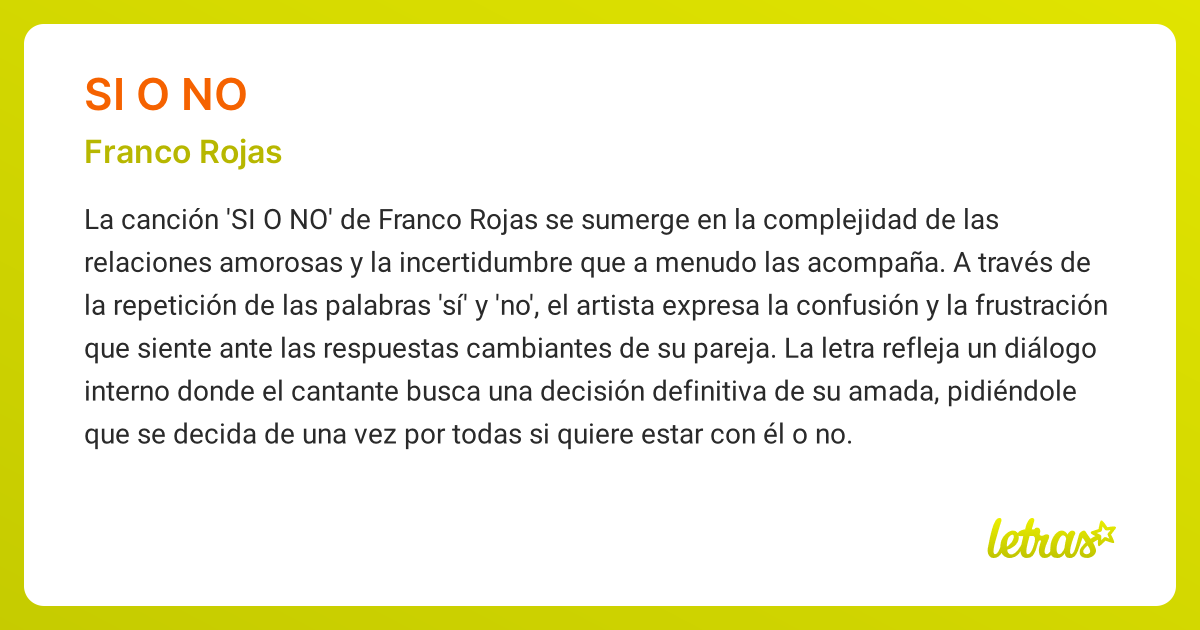 SI O NO

Franco Rojas

La canción 'SI O NO' de Franco Rojas se sumerge en la complejidad de las relaciones amorosas y la incertidumbre que a menudo las acompaña. A través de la repetición de las palabras 'sí' y 'no', el artista expresa la confusión y la frustración que siente ante las respuestas cambiantes de su pareja. La letra refleja un diálogo interno donde el cantante busca una decisión definitiva de su amada, pidiéndole que se decida de una vez por todas si quiere estar con él o no.

letras